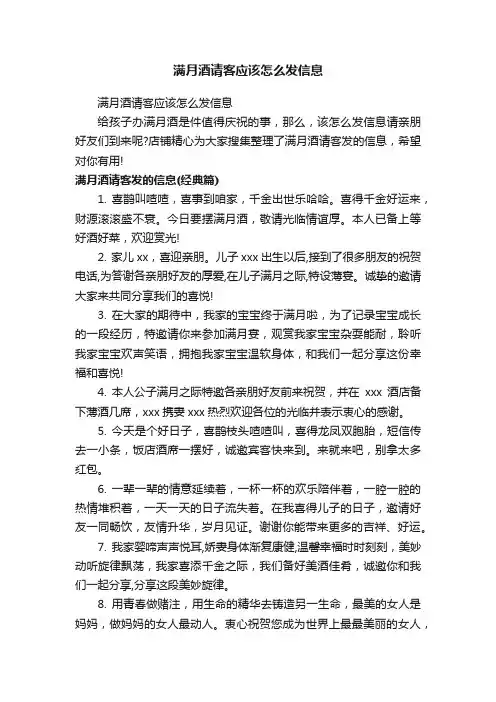 满月酒请客应该怎么发信息

满月酒请客应该怎么发信息

给孩子办满月酒是件值得庆祝的事，那么，该怎么发信息请亲朋好友们到来呢?店铺精心为大家搜集整理了满月酒请客发的信息，希望对你有用!

满月酒请客发的信息(经典篇)

1. 喜鹊叫喳喳，喜事到咱家，千金出世乐哈哈。喜得千金好运来，财源滚滚盛不衰。今日要摆满月酒，敬请光临情谊厚。本人已备上等好酒好菜，欢迎赏光!

2. 家儿 xx，喜迎亲朋。儿子 xxx 出生以后,接到了很多朋友的祝贺电话,为答谢各亲朋好友的厚爱,在儿子满月之际,特设薄宴。诚挚的邀请大家来共同分享我们的喜悦!

3. 在大家的期待中，我家的宝宝终于满月啦，为了记录宝宝成长的一段经历，特邀请你来参加满月宴，观赏我家宝宝杂耍能耐，聆听我家宝宝欢声笑语，拥抱我家宝宝温软身体，和我们一起分享这份幸福和喜悦!

4. 本人公子满月之际特邀各亲朋好友前来祝贺，并在 xxx 酒店备下薄酒几席，xxx 携妻 xxx 热烈欢迎各位的光临并表示衷心的感谢。

5. 今天是个好日子，喜鹊枝头喳喳叫，喜得龙凤双胞胎，短信传去一小条，饭店酒席一摆好，诚邀宾客快来到。来就来吧，别拿太多红包。

6. 一辈一辈的情意延续着，一杯一杯的欢乐陪伴着，一腔一腔的热情堆积着，一天一天的日子流失着。在我喜得儿子的日子，邀请好友一同畅饮，友情升华，岁月见证。谢谢你能带来更多的吉祥、好运。

7. 我家婴啼声声悦耳,娇妻身体渐复康健,温馨幸福时时刻刻，美妙动听旋律飘荡，我家喜添千金之际，我们备好美酒佳肴，诚邀你和我们一起分享,分享这段美妙旋律。

8. 用青春做赌注，用生命的精华去铸造另一生命，最美的女人是妈妈，做妈妈的女人最动人。衷心祝贺您成为世界上最最美丽的女人，